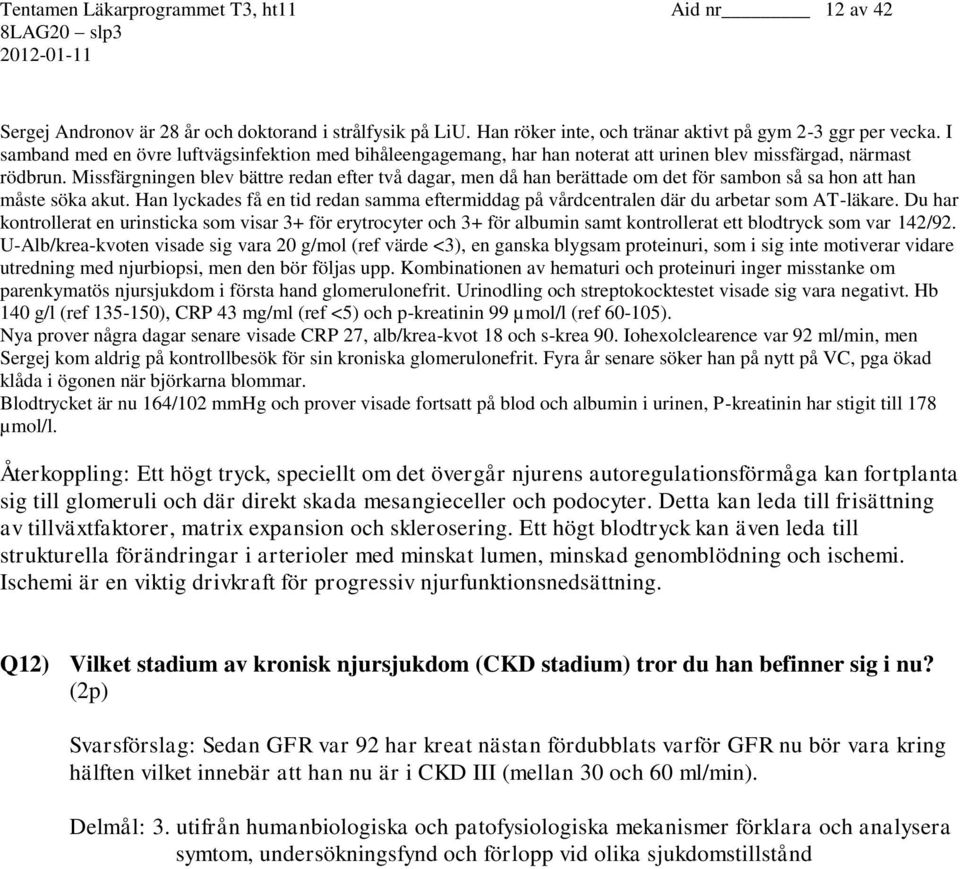 Tentamen Läkarprogrammet T3, ht11
8LAG20 – slp3
2012-01-11

Aid nr________ 12 av 42

Sergej Andronov är 28 år och doktorand i strålfysik på LiU. Han röker inte, och tränar aktivt på gym 2-3 ggr per vecka. I samband med en övre luftvägsinfektion med bihåleengagemang, har han noterat att urinen blev missfärgad, närmast rödbrun. Missfärgningen blev bättre redan efter två dagar, men då han berättade om det för sambon så sa hon att han måste söka akut. Han lyckades få en tid redan samma eftermiddag på vårdcentralen där du arbetar som AT-läkare. Du har kontrollerat en urinsticka som visar 3+ för erytrocyter och 3+ för albumin samt kontrollerat ett blodtryck som var 142/92. U-Alb/krea-kvoten visade sig vara 20 g/mol (ref värde <3), en ganska blygsam proteinuri, som i sig inte motiverar vidare utredning med njurbiopsi, men den bör följas upp. Kombinationen av hematuri och proteinuri inger misstanke om parenkymatös njursjukdom i första hand glomerulonefrit. Urinodling och streptokocktestet visade sig vara negativt. Hb 140 g/l (ref 135-150), CRP 43 mg/ml (ref <5) och p-kreatinin 99 µmol/l (ref 60-105).
Nya prover några dagar senare visade CRP 27, alb/krea-kvot 18 och s-krea 90. Iohexolclearence var 92 ml/min, men Sergej kom aldrig på kontrollbesök för sin kroniska glomerulonefrit. Fyra år senare söker han på nytt på VC, pga ökad klåda i ögonen när björkarna blommar.
Blodtrycket är nu 164/102 mmHg och prover visade fortsatt på blod och albumin i urinen, P-kreatinin har stigit till 178 µmol/l.

Återkoppling: Ett högt tryck, speciellt om det övergår njurens autoregulationsförmåga kan fortplanta sig till glomeruli och där direkt skada mesangieceller och podocyter. Detta kan leda till frisättning av tillväxtfaktorer, matrix expansion och sklerosering. Ett högt blodtryck kan även leda till strukturella förändringar i arterioler med minskat lumen, minskad genomblödning och ischemi. Ischemi är en viktig drivkraft för progressiv njurfunktionsnedsättning.

Q12) Vilket stadium av kronisk njursjukdom (CKD stadium) tror du han befinner sig i nu? (2p)

Svarsförslag: Sedan GFR var 92 har kreat nästan fördubblats varför GFR nu bör vara kring hälften vilket innebär att han nu är i CKD III (mellan 30 och 60 ml/min).

Delmål: 3. utifrån humanbiologiska och patofysiologiska mekanismer förklara och analysera symtom, undersökningsfynd och förlopp vid olika sjukdomstillstånd